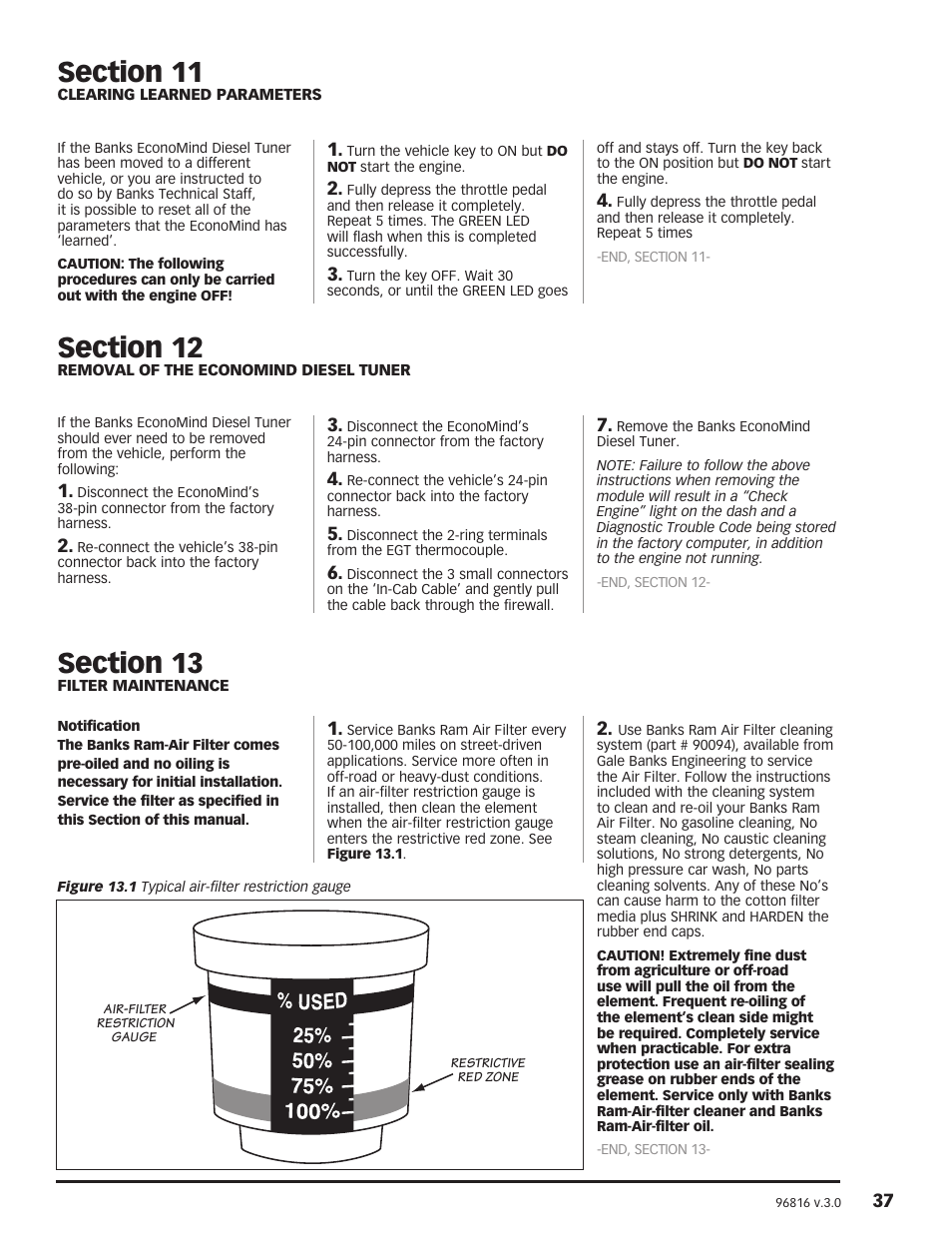 Section 11
CLEARING LEARNED PARAMETERS

If the Banks EconoMind Diesel Tuner has been moved to a different vehicle, or you are instructed to do so by Banks Technical Staff, it is possible to reset all of the parameters that the EconoMind has 'learned'.

CAUTION: The following procedures can only be carried out with the engine OFF!

1. Turn the vehicle key to ON but DO NOT start the engine.

2. Fully depress the throttle pedal and then release it completely. Repeat 5 times. The GREEN LED will flash when this is completed successfully.

3. Turn the key OFF. Wait 30 seconds, or until the GREEN LED goes off and stays off. Turn the key back to the ON position but DO NOT start the engine.

4. Fully depress the throttle pedal and then release it completely. Repeat 5 times

-END, SECTION 11-

Section 12
REMOVAL OF THE ECONOMIND DIESEL TUNER

If the Banks EconoMind Diesel Tuner should ever need to be removed from the vehicle, perform the following:

1. Disconnect the EconoMind's 38-pin connector from the factory harness.

2. Re-connect the vehicle's 38-pin connector back into the factory harness.

3. Disconnect the EconoMind's 24-pin connector from the factory harness.

4. Re-connect the vehicle's 24-pin connector back into the factory harness.

5. Disconnect the 2-ring terminals from the EGT thermocouple.

6. Disconnect the 3 small connectors on the 'In-Cab Cable' and gently pull the cable back through the firewall.

7. Remove the Banks EconoMind Diesel Tuner.

NOTE: Failure to follow the above instructions when removing the module will result in a "Check Engine" light on the dash and a Diagnostic Trouble Code being stored in the factory computer, in addition to the engine not running.

-END, SECTION 12-

Section 13
FILTER MAINTENANCE

Notification
The Banks Ram-Air Filter comes pre-oiled and no oiling is necessary for initial installation. Service the filter as specified in this Section of this manual.

1. Service Banks Ram Air Filter every 50-100,000 miles on street-driven applications. Service more often in off-road or heavy-dust conditions. If an air-filter restriction gauge is installed, then clean the element when the air-filter restriction gauge enters the restrictive red zone. See Figure 13.1.

Figure 13.1 Typical air-filter restriction gauge

AIR-FILTER RESTRICTION GAUGE
% USED
25%
50%
75%
100%
RESTRICTIVE RED ZONE

2. Use Banks Ram Air Filter cleaning system (part # 90094), available from Gale Banks Engineering to service the Air Filter. Follow the instructions included with the cleaning system to clean and re-oil your Banks Ram Air Filter. No gasoline cleaning, No steam cleaning, No caustic cleaning solutions, No strong detergents, No high pressure car wash, No parts cleaning solvents. Any of these No's can cause harm to the cotton filter media plus SHRINK and HARDEN the rubber end caps.

CAUTION! Extremely fine dust from agriculture or off-road use will pull the oil from the element. Frequent re-oiling of the element's clean side might be required. Completely service when practicable. For extra protection use an air-filter sealing grease on rubber ends of the element. Service only with Banks Ram-Air-filter cleaner and Banks Ram-Air-filter oil.

-END, SECTION 13-

96816 v.3.0 37